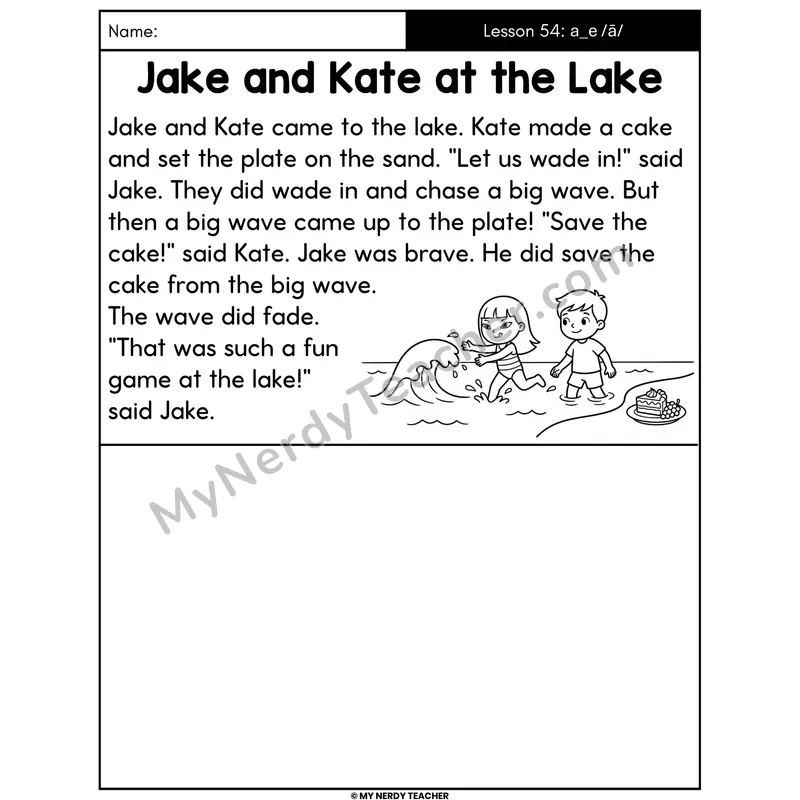 Name:

Lesson 54: a_e /ā/

Jake and Kate at the Lake

Jake and Kate came to the lake. Kate made a cake and set the plate on the sand. "Let us wade in!" said Jake. They did wade in and chase a big wave. But then a big wave came up to the plate! "Save the cake!" said Kate. Jake was brave. He did save the cake from the big wave.
The wave did fade.
"That was such a fun game at the lake!" said Jake.

MyNerdyTeacher.com

© MY NERDY TEACHER